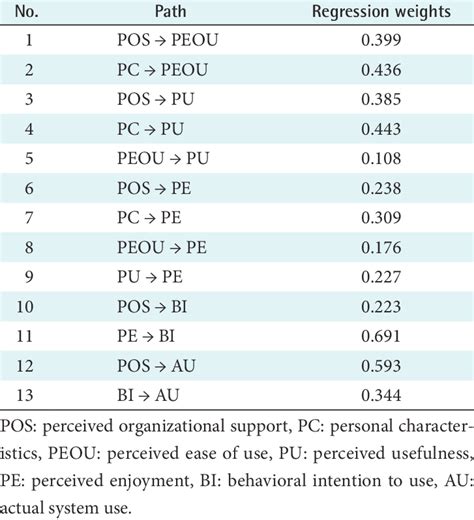 | No. | Path | Regression weights |
|---|---|---|
| 1 | POS → PEOU | 0.399 |
| 2 | PC → PEOU | 0.436 |
| 3 | POS → PU | 0.385 |
| 4 | PC → PU | 0.443 |
| 5 | PEOU → PU | 0.108 |
| 6 | POS → PE | 0.238 |
| 7 | PC → PE | 0.309 |
| 8 | PEOU → PE | 0.176 |
| 9 | PU → PE | 0.227 |
| 10 | POS → BI | 0.223 |
| 11 | PE → BI | 0.691 |
| 12 | POS → AU | 0.593 |
| 13 | BI → AU | 0.344 |

POS: perceived organizational support, PC: personal characteristics, PEOU: perceived ease of use, PU: perceived usefulness, PE: perceived enjoyment, BI: behavioral intention to use, AU: actual system use.